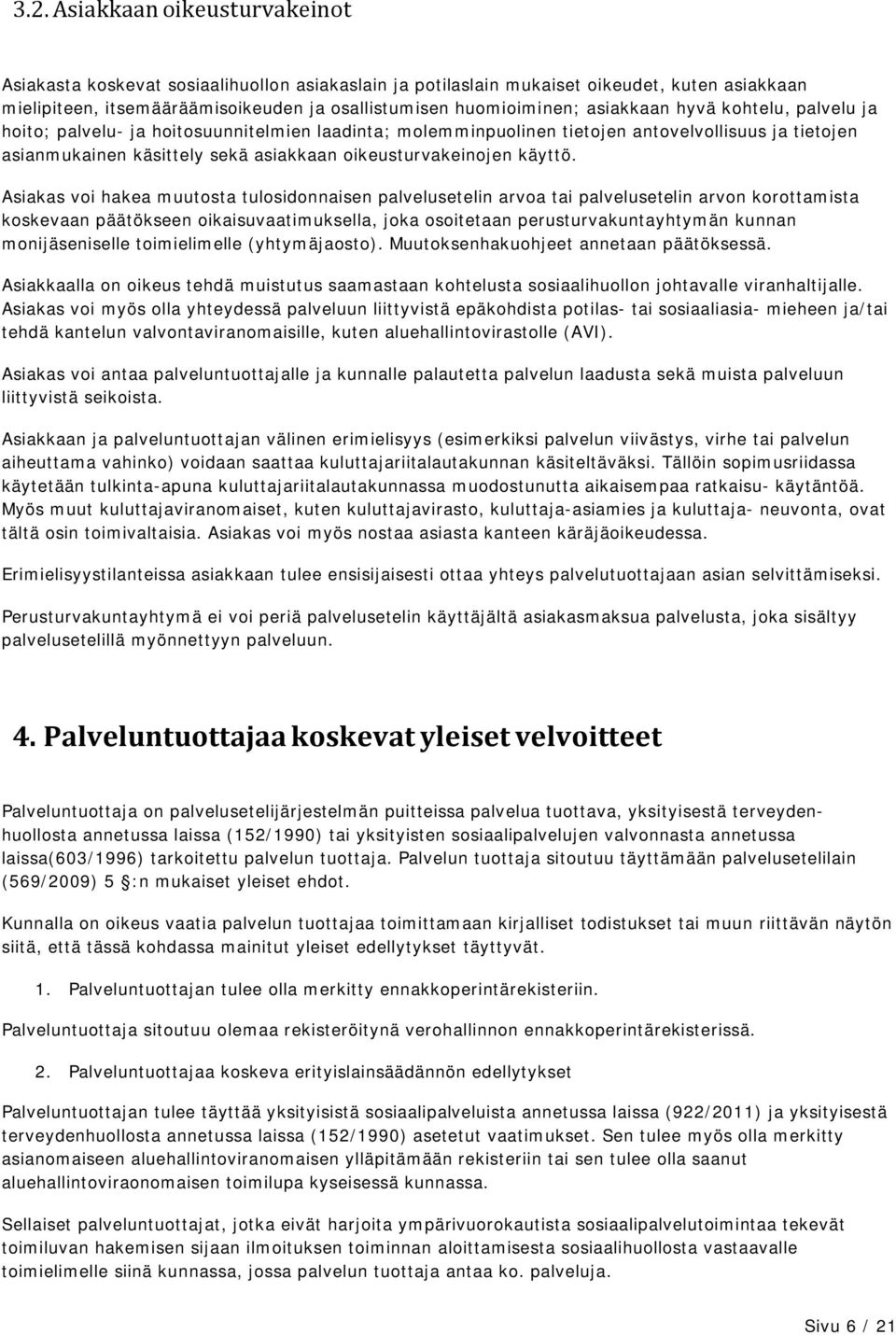 3.2. Asiakkaan oikeusturvakeinot

Asiakasta koskevat sosiaalihuollon asiakaslain ja potilaslain mukaiset oikeudet, kuten asiakkaan mielipiteen, itsemääräämisoikeuden ja osallistumisen huomioiminen; asiakkaan hyvä kohtelu, palvelu ja hoito; palvelu- ja hoitosuunnitelmien laadinta; molemminpuolinen tietojen antovelvollisuus ja tietojen asianmukainen käsittely sekä asiakkaan oikeusturvakeinojen käyttö.

Asiakas voi hakea muutosta tulosidonnaisen palvelusetelin arvoa tai palvelusetelin arvon korottamista koskevaan päätökseen oikaisuvaatimuksella, joka osoitetaan perusturvakuntayhtymän kunnan monijäseniselle toimielimelle (yhtymäjaosto). Muutoksenhakuohjeet annetaan päätöksessä.

Asiakkaalla on oikeus tehdä muistutus saamastaan kohtelusta sosiaalihuollon johtavalle viranhaltijalle. Asiakas voi myös olla yhteydessä palveluun liittyvistä epäkohdista potilas- tai sosiaaliasia- mieheen ja/tai tehdä kantelun valvontaviranomaisille, kuten aluehallintovirastolle (AVI).

Asiakas voi antaa palveluntuottajalle ja kunnalle palautetta palvelun laadusta sekä muista palveluun liittyvistä seikoista.

Asiakkaan ja palveluntuottajan välinen erimielisyys (esimerkiksi palvelun viivästys, virhe tai palvelun aiheuttama vahinko) voidaan saattaa kuluttajariitalautakunnan käsiteltäväksi. Tällöin sopimusriidassa käytetään tulkinta-apuna kuluttajariitalautakunnassa muodostunutta aikaisempaa ratkaisu- käytäntöä. Myös muut kuluttajaviranomaiset, kuten kuluttajavirasto, kuluttaja-asiamies ja kuluttaja- neuvonta, ovat tältä osin toimivaltaisia. Asiakas voi myös nostaa asiasta kanteen käräjäoikeudessa.

Erimielisyystilanteissa asiakkaan tulee ensisijaisesti ottaa yhteys palvelutuottajaan asian selvittämiseksi.

Perusturvakuntayhtymä ei voi periä palvelusetelin käyttäjältä asiakasmaksua palvelusta, joka sisältyy palvelusetelillä myönnettyyn palveluun.

4. Palveluntuottajaa koskevat yleiset velvoitteet

Palveluntuottaja on palvelusetelijärjestelmän puitteissa palvelua tuottava, yksityisestä terveydenhuollosta annetussa laissa (152/1990) tai yksityisten sosiaalipalvelujen valvonnasta annetussa laissa(603/1996) tarkoitettu palvelun tuottaja. Palvelun tuottaja sitoutuu täyttämään palvelusetelilain (569/2009) 5 :n mukaiset yleiset ehdot.

Kunnalla on oikeus vaatia palvelun tuottajaa toimittamaan kirjalliset todistukset tai muun riittävän näytön siitä, että tässä kohdassa mainitut yleiset edellytykset täyttyvät.

1. Palveluntuottajan tulee olla merkitty ennakkoperintärekisteriin.

Palveluntuottaja sitoutuu olemaa rekisteröitynä verohallinnon ennakkoperintärekisterissä.

2. Palveluntuottajaa koskeva erityislainsäädännön edellytykset

Palveluntuottajan tulee täyttää yksityisistä sosiaalipalveluista annetussa laissa (922/2011) ja yksityisestä terveydenhuollosta annetussa laissa (152/1990) asetetut vaatimukset. Sen tulee myös olla merkitty asianomaiseen aluehallintoviranomaisen ylläpitämään rekisteriin tai sen tulee olla saanut aluehallintoviraonomaisen toimilupa kyseisessä kunnassa.

Sellaiset palveluntuottajat, jotka eivät harjoita ympärivuorokautista sosiaalipalvelutoimintaa tekevät toimiluvan hakemisen sijaan ilmoituksen toiminnan aloittamisesta sosiaalihuollosta vastaavalle toimielimelle siinä kunnassa, jossa palvelun tuottaja antaa ko. palveluja.

Sivu 6 / 21